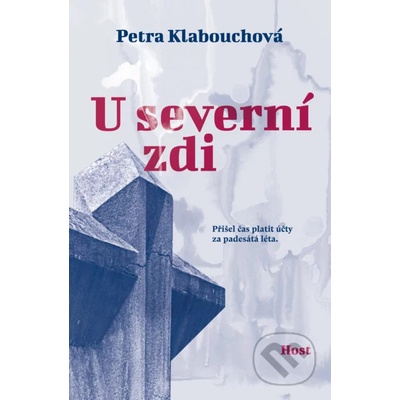 Petra Klabouchová

U severní zdi

Přišel čas platit účty za padesátá léta.

Host